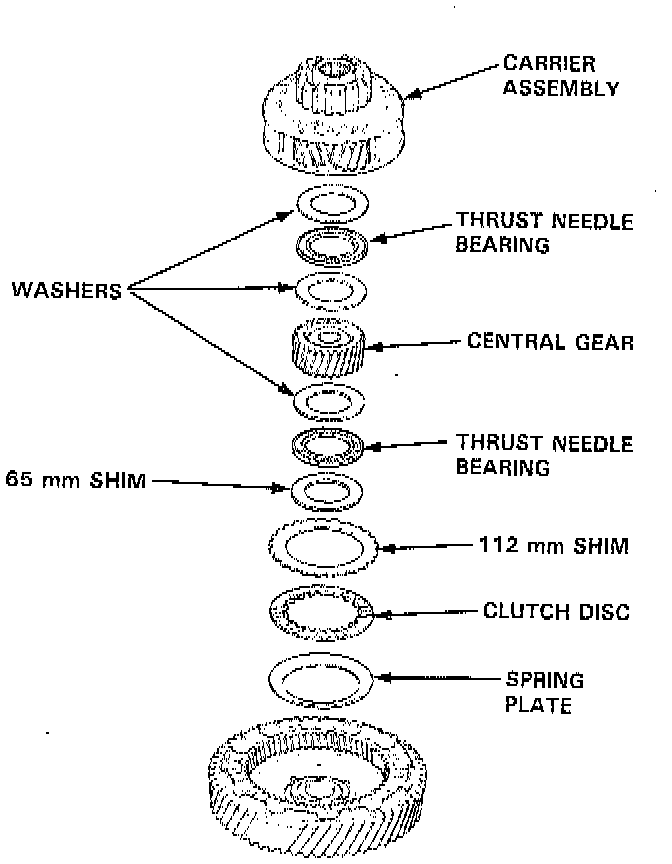 CARRIER ASSEMBLY

THRUST NEEDLE BEARING

WASHERS

CENTRAL GEAR

THRUST NEEDLE BEARING

65 mm SHIM

112 mm SHIM

CLUTCH DISC

SPRING PLATE